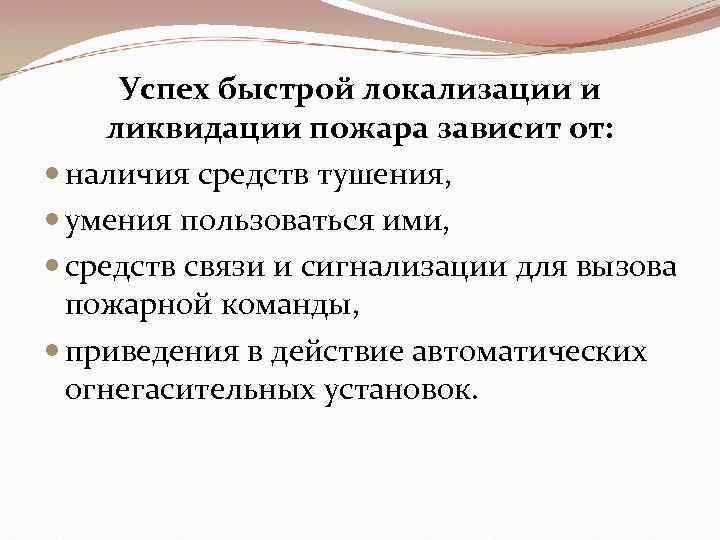 Успех быстрой локализации и ликвидации пожара зависит от:

• наличия средств тушения,

• умения пользоваться ими,

• средств связи и сигнализации для вызова пожарной команды,

• приведения в действие автоматических огнегасительных установок.